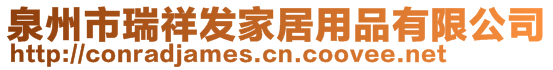 泉州市瑞祥发家居用品有限公司
http://conradjames.cn.coovee.net